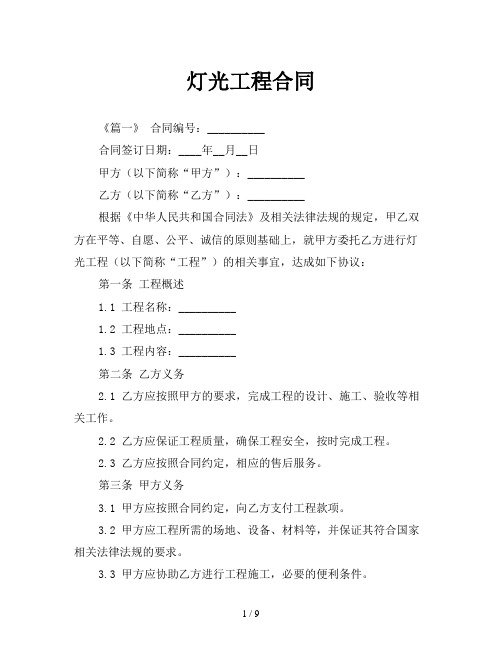 灯光工程合同

《篇一》 合同编号：__________

合同签订日期：____年__月__日

甲方（以下简称“甲方”）：__________

乙方（以下简称“乙方”）：__________

根据《中华人民共和国合同法》及相关法律法规的规定，甲乙双方在平等、自愿、公平、诚信的原则基础上，就甲方委托乙方进行灯光工程（以下简称“工程”）的相关事宜，达成如下协议：

第一条 工程概述

1.1 工程名称：__________

1.2 工程地点：__________

1.3 工程内容：__________

第二条 乙方义务

2.1 乙方应按照甲方的要求，完成工程的设计、施工、验收等相关工作。

2.2 乙方应保证工程质量，确保工程安全，按时完成工程。

2.3 乙方应按照合同约定，相应的售后服务。

第三条 甲方义务

3.1 甲方应按照合同约定，向乙方支付工程款项。

3.2 甲方应工程所需的场地、设备、材料等，并保证其符合国家相关法律法规的要求。

3.3 甲方应协助乙方进行工程施工，必要的便利条件。

1 / 9